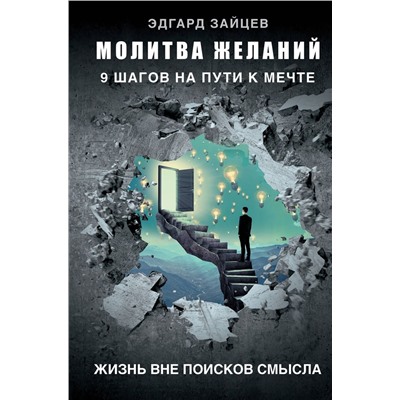 ЭДГАРД ЗАЙЦЕВ

МОЛИТВА ЖЕЛАНИЙ

9 ШАГОВ НА ПУТИ К МЕЧТЕ

ЖИЗНЬ ВНЕ ПОИСКОВ СМЫСЛА